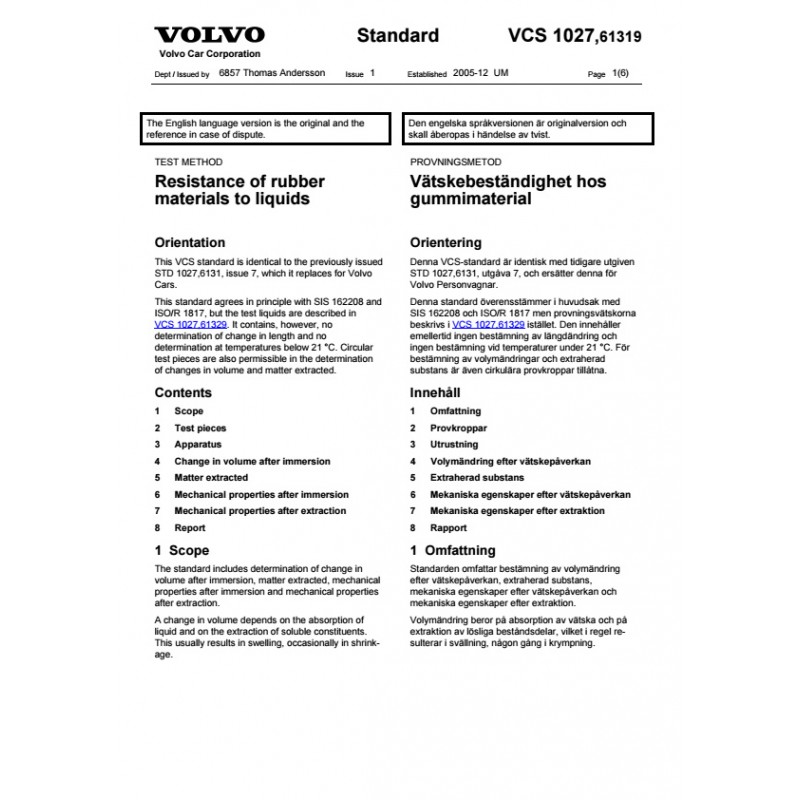 VOLVO
Volvo Car Corporation

Standard

VCS 1027,61319

Dept / Issued by 6857 Thomas Andersson Issue 1 Established 2005-12 UM Page 1(6)

The English language version is the original and the reference in case of dispute.

TEST METHOD

Resistance of rubber materials to liquids

Orientation

This VCS standard is identical to the previously issued STD 1027,6131, issue 7, which it replaces for Volvo Cars.

This standard agrees in principle with SIS 162208 and ISO/R 1817, but the test liquids are described in VCS 1027,61329. It contains, however, no determination of change in length and no determination at temperatures below 21 °C. Circular test pieces are also permissible in the determination of changes in volume and matter extracted.

Contents

1 Scope
2 Test pieces
3 Apparatus
4 Change in volume after immersion
5 Matter extracted
6 Mechanical properties after immersion
7 Mechanical properties after extraction
8 Report

1 Scope

The standard includes determination of change in volume after immersion, matter extracted, mechanical properties after immersion and mechanical properties after extraction.

A change in volume depends on the absorption of liquid and on the extraction of soluble constituents. This usually results in swelling, occasionally in shrinkage.

Den engelska språkversionen är originalversion och skall åberopas i händelse av tvist.

PROVNINGSMETOD

Vätskebeständighet hos gummimaterial

Orientering

Denna VCS-standard är identisk med tidigare utgiven STD 1027,6131, utgåva 7, och ersätter denna för Volvo Personvagnar.

Denna standard överensstämmer i huvudsak med SIS 162208 och ISO/R 1817 men provningsvätskorna beskrivs i VCS 1027,61329 istället. Den innehåller emellertid ingen bestämning av längdändring och ingen bestämning vid temperaturer under 21 °C. För bestämning av volymändringar och extraherad substans är även cirkulära provkroppar tillåtna.

Innehåll

1 Omfattning
2 Provkroppar
3 Utrustning
4 Volymändring efter vätskepåverkan
5 Extraherad substans
6 Mekaniska egenskaper efter vätskepåverkan
7 Mekaniska egenskaper efter extraktion
8 Rapport

1 Omfattning

Standarden omfattar bestämning av volymändring efter vätskepåverkan, extraherad substans, mekaniska egenskaper efter vätskepåverkan och mekaniska egenskaper efter extraktion.

Volymändring beror på absorption av vätska och på extraktion av lösliga beståndsdelar, vilket i regel resulterar i svällning, någon gång i krympning.